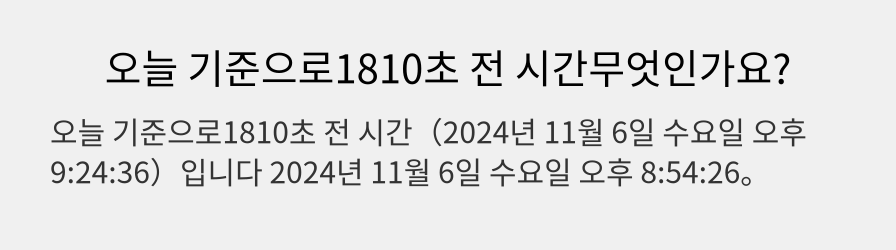 오늘 기준으로1810초 전 시간무엇인가요?

오늘 기준으로1810초 전 시간（2024년 11월 6일 수요일 오후 9:24:36）입니다 2024년 11월 6일 수요일 오후 8:54:26。